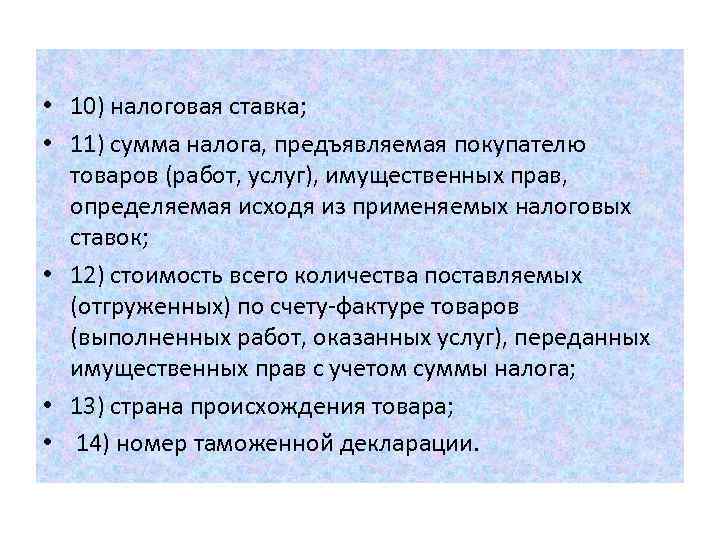 • 10) налоговая ставка;

• 11) сумма налога, предъявляемая покупателю товаров (работ, услуг), имущественных прав, определяемая исходя из применяемых налоговых ставок;

• 12) стоимость всего количества поставляемых (отгруженных) по счету-фактуре товаров (выполненных работ, оказанных услуг), переданных имущественных прав с учетом суммы налога;

• 13) страна происхождения товара;

• 14) номер таможенной декларации.